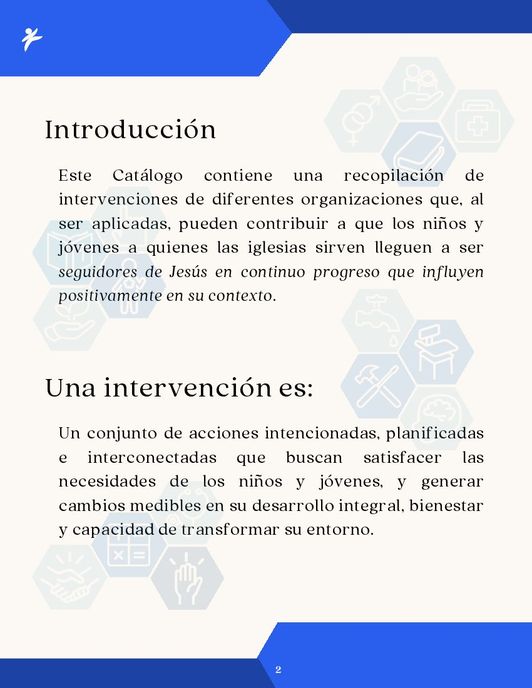 Introducción

Este Catálogo contiene una recopilación de intervenciones de diferentes organizaciones que, al ser aplicadas, pueden contribuir a que los niños y jóvenes a quienes las iglesias sirven lleguen a ser seguidores de Jesús en continuo progreso que influyen positivamente en su contexto.

Una intervención es:

Un conjunto de acciones intencionadas, planificadas e interconectadas que buscan satisfacer las necesidades de los niños y jóvenes, y generar cambios medibles en su desarrollo integral, bienestar y capacidad de transformar su entorno.

2